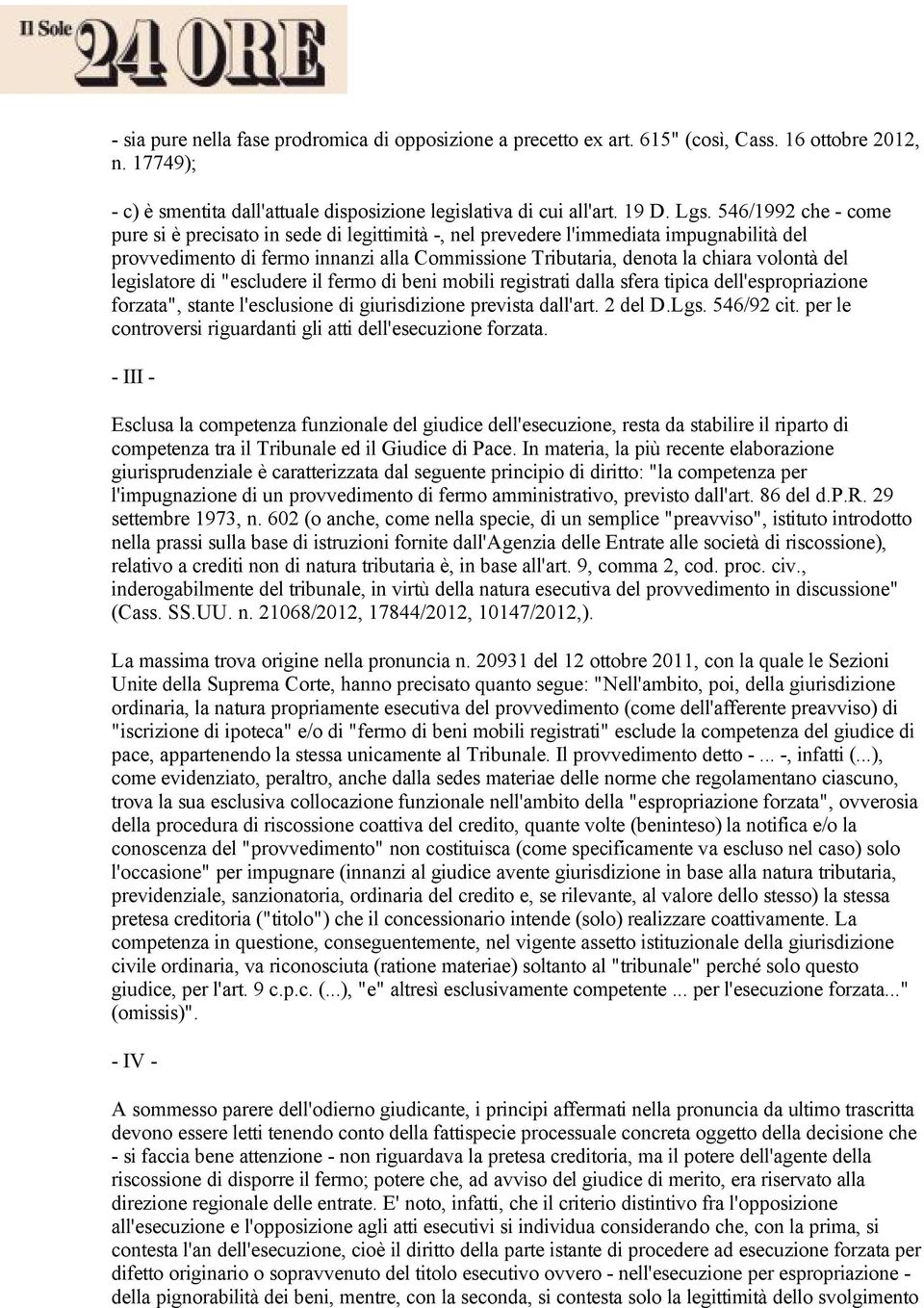 Il Sole 24 ORE

- sia pure nella fase prodromica di opposizione a precetto ex art. 615" (così, Cass. 16 ottobre 2012, n. 17749);

- c) è smentita dall'attuale disposizione legislativa di cui all'art. 19 D. Lgs. 546/1992 che - come pure si è precisato in sede di legittimità -, nel prevedere l'immediata impugnabilità del provvedimento di fermo innanzi alla Commissione Tributaria, denota la chiara volontà del legislatore di "escludere il fermo di beni mobili registrati dalla sfera tipica dell'espropriazione forzata", stante l'esclusione di giurisdizione prevista dall'art. 2 del D.Lgs. 546/92 cit. per le controversi riguardanti gli atti dell'esecuzione forzata.

- III -

Esclusa la competenza funzionale del giudice dell'esecuzione, resta da stabilire il riparto di competenza tra il Tribunale ed il Giudice di Pace. In materia, la più recente elaborazione giurisprudenziale è caratterizzata dal seguente principio di diritto: "la competenza per l'impugnazione di un provvedimento di fermo amministrativo, previsto dall'art. 86 del d.P.R. 29 settembre 1973, n. 602 (o anche, come nella specie, di un semplice "preavviso", istituto introdotto nella prassi sulla base di istruzioni fornite dall'Agenzia delle Entrate alle società di riscossione), relativo a crediti non di natura tributaria è, in base all'art. 9, comma 2, cod. proc. civ., inderogabilmente del tribunale, in virtù della natura esecutiva del provvedimento in discussione" (Cass. SS.UU. n. 21068/2012, 17844/2012, 10147/2012,).

La massima trova origine nella pronuncia n. 20931 del 12 ottobre 2011, con la quale le Sezioni Unite della Suprema Corte, hanno precisato quanto segue: "Nell'ambito, poi, della giurisdizione ordinaria, la natura propriamente esecutiva del provvedimento (come dell'afferente preavviso) di "iscrizione di ipoteca" e/o di "fermo di beni mobili registrati" esclude la competenza del giudice di pace, appartenendo la stessa unicamente al Tribunale. Il provvedimento detto - ... -, infatti (...), come evidenziato, peraltro, anche dalla sedes materiae delle norme che regolamentano ciascuno, trova la sua esclusiva collocazione funzionale nell'ambito della "espropriazione forzata", ovverosia della procedura di riscossione coattiva del credito, quante volte (beninteso) la notifica e/o la conoscenza del "provvedimento" non costituisca (come specificamente va escluso nel caso) solo l'occasione" per impugnare (innanzi al giudice avente giurisdizione in base alla natura tributaria, previdenziale, sanzionatoria, ordinaria del credito e, se rilevante, al valore dello stesso) la stessa pretesa creditoria ("titolo") che il concessionario intende (solo) realizzare coattivamente. La competenza in questione, conseguentemente, nel vigente assetto istituzionale della giurisdizione civile ordinaria, va riconosciuta (ratione materiae) soltanto al "tribunale" perché solo questo giudice, per l'art. 9 c.p.c. (...), "e" altresì esclusivamente competente ... per l'esecuzione forzata..." (omissis)".

- IV -

A sommesso parere dell'odierno giudicante, i principi affermati nella pronuncia da ultimo trascritta devono essere letti tenendo conto della fattispecie processuale concreta oggetto della decisione che - si faccia bene attenzione - non riguardava la pretesa creditoria, ma il potere dell'agente della riscossione di disporre il fermo; potere che, ad avviso del giudice di merito, era riservato alla direzione regionale delle entrate. E' noto, infatti, che il criterio distintivo fra l'opposizione all'esecuzione e l'opposizione agli atti esecutivi si individua considerando che, con la prima, si contesta l'an dell'esecuzione, cioè il diritto della parte istante di procedere ad esecuzione forzata per difetto originario o sopravvenuto del titolo esecutivo ovvero - nell'esecuzione per espropriazione - della pignorabilità dei beni, mentre, con la seconda, si contesta solo la legittimità dello svolgimento